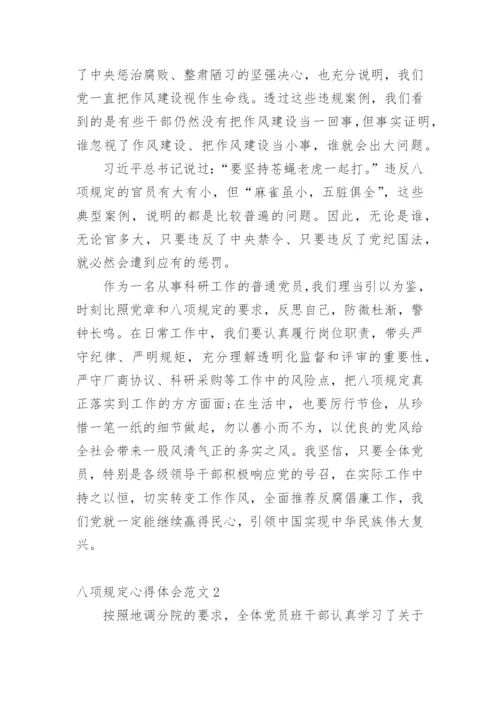 了中央惩治腐败、整肃陋习的坚强决心，也充分说明，我们党一直把作风建设视作生命线。透过这些违规案例，我们看到的是有些干部仍然没有把作风建设当一回事，但事实证明，谁忽视了作风建设、把作风建设当小事，谁就会出大问题。

习近平总书记说过：“要坚持苍蝇老虎一起打。”违反八项规定的官员有大有小，但“麻雀虽小，五脏俱全”，这些典型案例，说明的都是比较普遍的问题。因此，无论是谁，无论官多大，只要违反了中央禁令、只要违反了党纪国法，就必然会遭到应有的惩罚。

作为一名从事科研工作的普通党员，我们理当引以为鉴，时刻比照党章和八项规定的要求，反思自己，防微杜渐，警钟长鸣。在日常工作中，我们要认真履行岗位职责，带头严守纪律、严明规矩，充分理解透明化监督和评审的重要性，严守厂商协议、科研采购等工作中的风险点，把八项规定真正落实到工作的方方面面；在生活中，也要厉行节俭，从珍惜一笔一纸的细节做起，勿以善小而不为，以优良的党风给全社会带来一股风清气正的务实之风。我坚信，只要全体党员，特别是各级领导干部积极响应党的号召，在实际工作中持之以恒，切实转变工作作风，全面推荐反腐倡廉工作，我们党就一定能继续赢得民心，引领中国实现中华民族伟大复兴。

八项规定心得体会范文2

按照地调分院的要求，全体党员班干部认真学习了关于